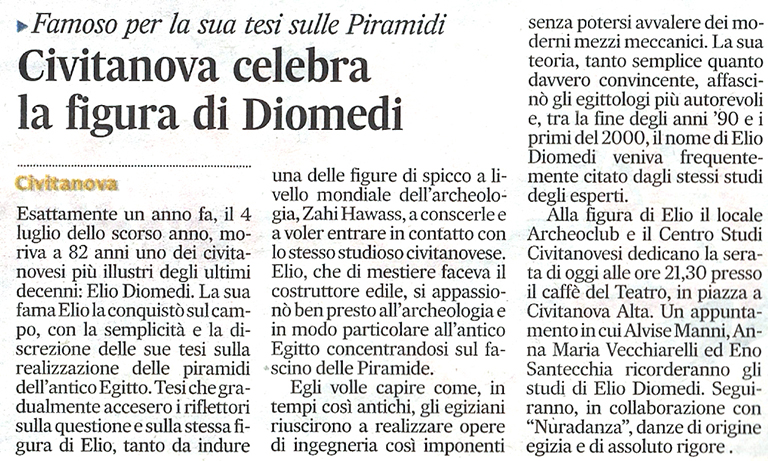 Famoso per la sua tesi sulle Piramidi

Civitanova celebra la figura di Diomedi

Civitanova

Esattamente un anno fa, il 4 luglio dello scorso anno, moriva a 82 anni uno dei civitanovesi più illustri degli ultimi decenni: Elio Diomedi. La sua fama Elio la conquistò sul campo, con la semplicità e la discrezione delle sue tesi sulla realizzazione delle piramidi dell'antico Egitto. Tesi che gradualmente accesero i riflettori sulla questione e sulla stessa figura di Elio, tanto da indure una delle figure di spicco a livello mondiale dell'archeologia, Zahi Hawass, a conscerle e a voler entrare in contatto con lo stesso studioso civitanovese. Elio, che di mestiere faceva il costruttore edile, si appassionò ben presto all'archeologia e in modo particolare all'antico Egitto concentrandosi sul fascino delle Piramide.

Egli volle capire come, in tempi così antichi, gli egiziani riuscirono a realizzare opere di ingegneria così imponenti senza potersi avvalere dei moderni mezzi meccanici. La sua teoria, tanto semplice quanto davvero convincente, affascinò gli egittologi più autorevoli e, tra la fine degli anni '90 e i primi del 2000, il nome di Elio Diomedi veniva frequentemente citato dagli stessi studi degli esperti.

Alla figura di Elio il locale Archeoclub e il Centro Studi Civitanovesi dedicano la serata di oggi alle ore 21,30 presso il caffè del Teatro, in piazza a Civitanova Alta. Un appuntamento in cui Alvise Manni, Anna Maria Vecchiarelli ed Eno Santecchia ricorderanno gli studi di Elio Diomedi. Seguiranno, in collaborazione con "Nuradanza", danze di origine egizia e di assoluto rigore .